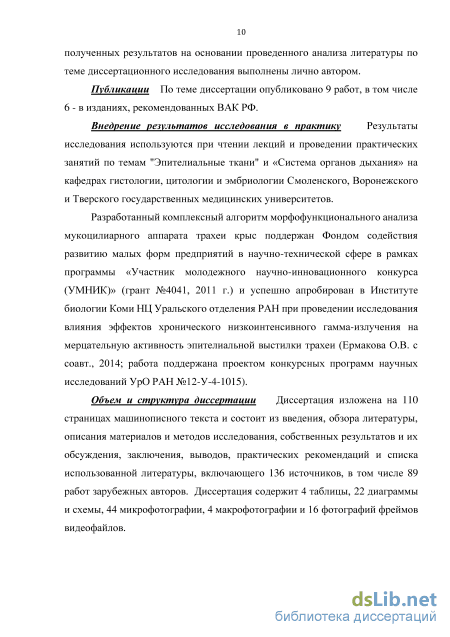 10

полученных результатов на основании проведенного анализа литературы по теме диссертационного исследования выполнены лично автором.

Публикации По теме диссертации опубликовано 9 работ, в том числе 6 - в изданиях, рекомендованных ВАК РФ.

Внедрение результатов исследования в практику Результаты исследования используются при чтении лекций и проведении практических занятий по темам "Эпителиальные ткани" и «Система органов дыхания» на кафедрах гистологии, цитологии и эмбриологии Смоленского, Воронежского и Тверского государственных медицинских университетов.

Разработанный комплексный алгоритм морфофункционального анализа мукоцилиарного аппарата трахеи крыс поддержан Фондом содействия развитию малых форм предприятий в научно-технической сфере в рамках программы «Участник молодежного научно-инновационного конкурса (УМНИК)» (грант №4041, 2011 г.) и успешно апробирован в Институте биологии Коми НЦ Уральского отделения РАН при проведении исследования влияния эффектов хронического низкоинтенсивного гамма-излучения на мерцательную активность эпителиальной выстилки трахеи (Ермакова О.В. с соавт., 2014; работа поддержана проектом конкурсных программ научных исследований УрО РАН №12-У-4-1015).

Объем и структура диссертации Диссертация изложена на 110 страницах машинописного текста и состоит из введения, обзора литературы, описания материалов и методов исследования, собственных результатов и их обсуждения, заключения, выводов, практических рекомендаций и списка использованной литературы, включающего 136 источников, в том числе 89 работ зарубежных авторов. Диссертация содержит 4 таблицы, 22 диаграммы и схемы, 44 микрофотографии, 4 макрофотографии и 16 фотографий фреймов видеофайлов.

dsLib.net
библиотека диссертаций